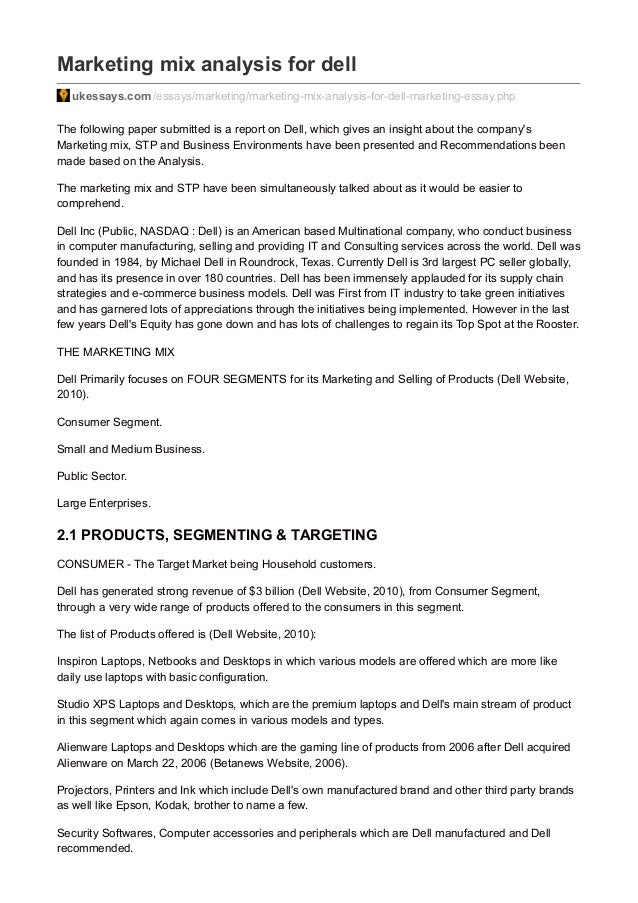 Marketing mix analysis for dell

ukessays.com/essays/marketing/marketing-mix-analysis-for-dell-marketing-essay.php

The following paper submitted is a report on Dell, which gives an insight about the company's Marketing mix, STP and Business Environments have been presented and Recommendations been made based on the Analysis.

The marketing mix and STP have been simultaneously talked about as it would be easier to comprehend.

Dell Inc (Public, NASDAQ : Dell) is an American based Multinational company, who conduct business in computer manufacturing, selling and providing IT and Consulting services across the world. Dell was founded in 1984, by Michael Dell in Roundrock, Texas. Currently Dell is 3rd largest PC seller globally, and has its presence in over 180 countries. Dell has been immensely applauded for its supply chain strategies and e-commerce business models. Dell was First from IT industry to take green initiatives and has garnered lots of appreciations through the initiatives being implemented. However in the last few years Dell's Equity has gone down and has lots of challenges to regain its Top Spot at the Rooster.

THE MARKETING MIX

Dell Primarily focuses on FOUR SEGMENTS for its Marketing and Selling of Products (Dell Website, 2010).

Consumer Segment.

Small and Medium Business.

Public Sector.

Large Enterprises.

2.1 PRODUCTS, SEGMENTING & TARGETING

CONSUMER - The Target Market being Household customers.

Dell has generated strong revenue of $3 billion (Dell Website, 2010), from Consumer Segment, through a very wide range of products offered to the consumers in this segment.

The list of Products offered is (Dell Website, 2010):

Inspiron Laptops, Netbooks and Desktops in which various models are offered which are more like daily use laptops with basic configuration.

Studio XPS Laptops and Desktops, which are the premium laptops and Dell's main stream of product in this segment which again comes in various models and types.

Alienware Laptops and Desktops which are the gaming line of products from 2006 after Dell acquired Alienware on March 22, 2006 (Betanews Website, 2006).

Projectors, Printers and Ink which include Dell's own manufactured brand and other third party brands as well like Epson, Kodak, brother to name a few.

Security Softwares, Computer accessories and peripherals which are Dell manufactured and Dell recommended.